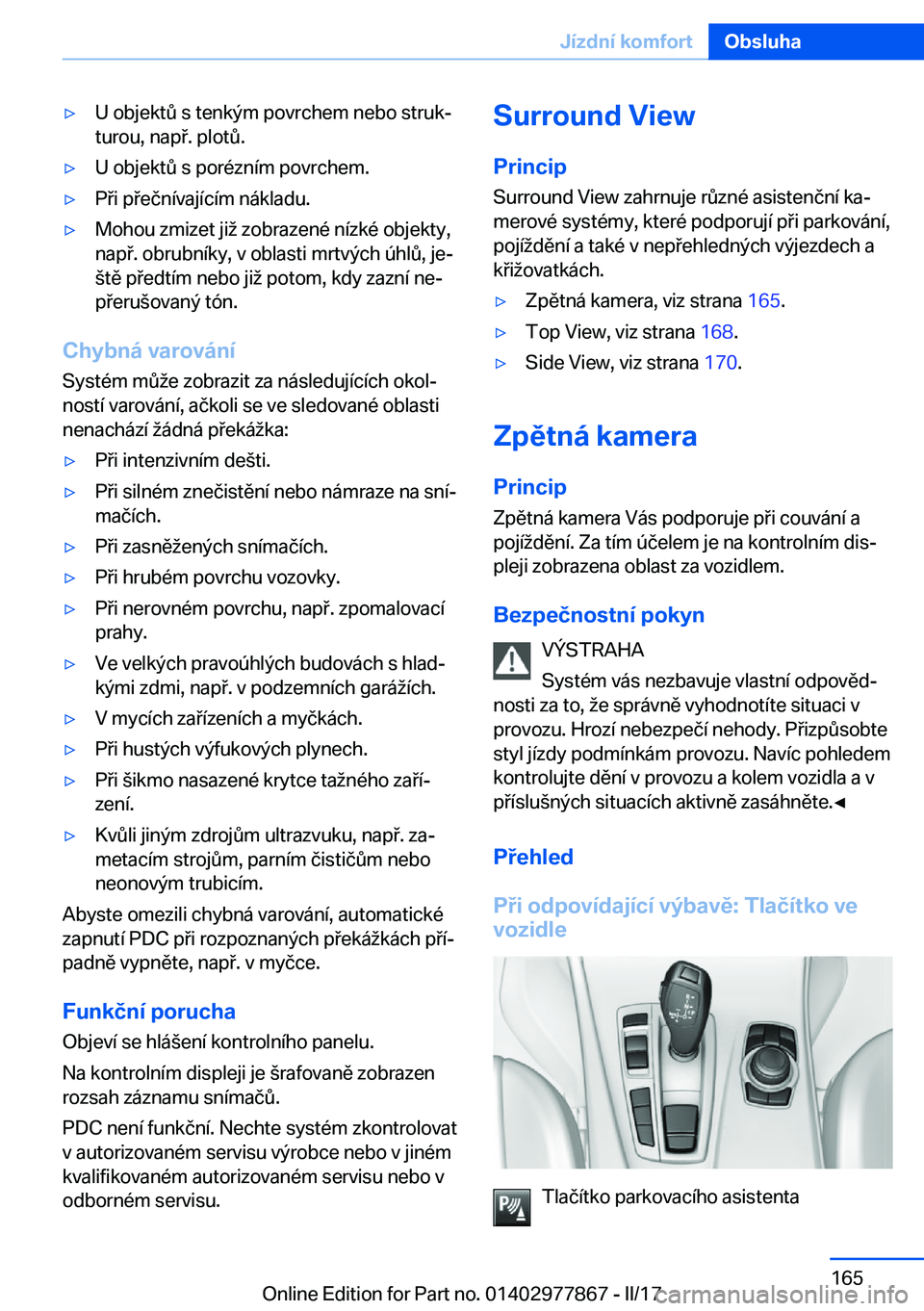 Jízdní komfort Obsluha

▷ U objektů s tenkým povrchem nebo strukturou, např. plotů.

▷ U objektů s porézním povrchem.

▷ Při přečnívajícím nákladu.

▷ Mohou zmizet již zobrazené nízké objekty, např. obrubníky, v oblasti mrtvých úhlů, ještě předtím nebo již potom, kdy zazní nepřerušovaný tón.

Chybná varování

Systém může zobrazit za následujících okolností varování, ačkoli se ve sledované oblasti nenachází žádná překážka:

▷ Při intenzivním dešti.

▷ Při silném znečistění nebo námraze na snímačích.

▷ Při zasněžených snímačích.

▷ Při hrubém povrchu vozovky.

▷ Při nerovném povrchu, např. zpomalovací prahy.

▷ Ve velkých pravoúhlých budovách s hladkými zdmi, např. v podzemních garážích.

▷ V mycích zařízeních a myčkách.

▷ Při hustých výfukových plynech.

▷ Při šikmo nasazené krytce tažného zařízení.

▷ Kvůli jiným zdrojům ultrazvuku, např. zametacím strojům, parním čističům nebo neonovým trubicím.

Abyste omezili chybná varování, automatické zapnutí PDC při rozpoznaných překážkách případně vypněte, např. v myčce.

Funkční porucha

Objeví se hlášení kontrolního panelu.

Na kontrolním displeji je šrafovaně zobrazen rozsah záznamu snímačů.

PDC není funkční. Nechte systém zkontrolovat v autorizovaném servisu výrobce nebo v jiném kvalifikovaném autorizovaném servisu nebo v odborném servisu.

Surround View

Princip

Surround View zahrnuje různé asistenční kamerové systémy, které podporují při parkování, pojíždění a také v nepřehledných výjezdech a křižovatkách.

▷ Zpětná kamera, viz strana 165.

▷ Top View, viz strana 168.

▷ Side View, viz strana 170.

Zpětná kamera

Princip

Zpětná kamera Vás podporuje při couvání a pojíždění. Za tím účelem je na kontrolním displeji zobrazena oblast za vozidlem.

Bezpečnostní pokyn

VÝSTRAHA

Systém vás nezbavuje vlastní odpovědnosti za to, že správně vyhodnotíte situaci v provozu. Hrozí nebezpečí nehody. Přizpůsobte styl jízdy podmínkám provozu. Navíc pohledem kontrolujte dění v provozu a kolem vozidla a v příslušných situacích aktivně zasáhněte.◄

Přehled

Při odpovídající výbavě: Tlačítko ve vozidle

Tlačítko parkovacího asistenta

165

Online Edition for Part no. 01402977867 - II/17

carmanualsonline.info